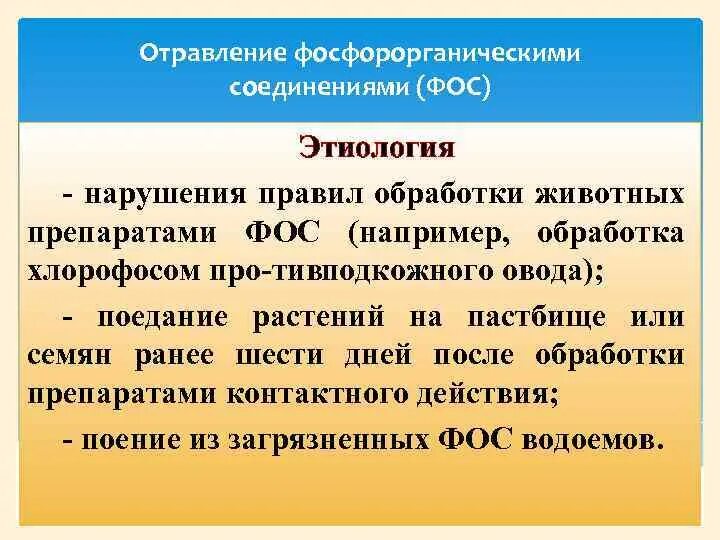 Отравление фосфорорганическими соединениями (ФОС)

Этиология

- нарушения правил обработки животных препаратами ФОС (например, обработка хлорофосом про-тивподкожного овода);

- поедание растений на пастбище или семян ранее шести дней после обработки препаратами контактного действия;

- поение из загрязненных ФОС водоемов.